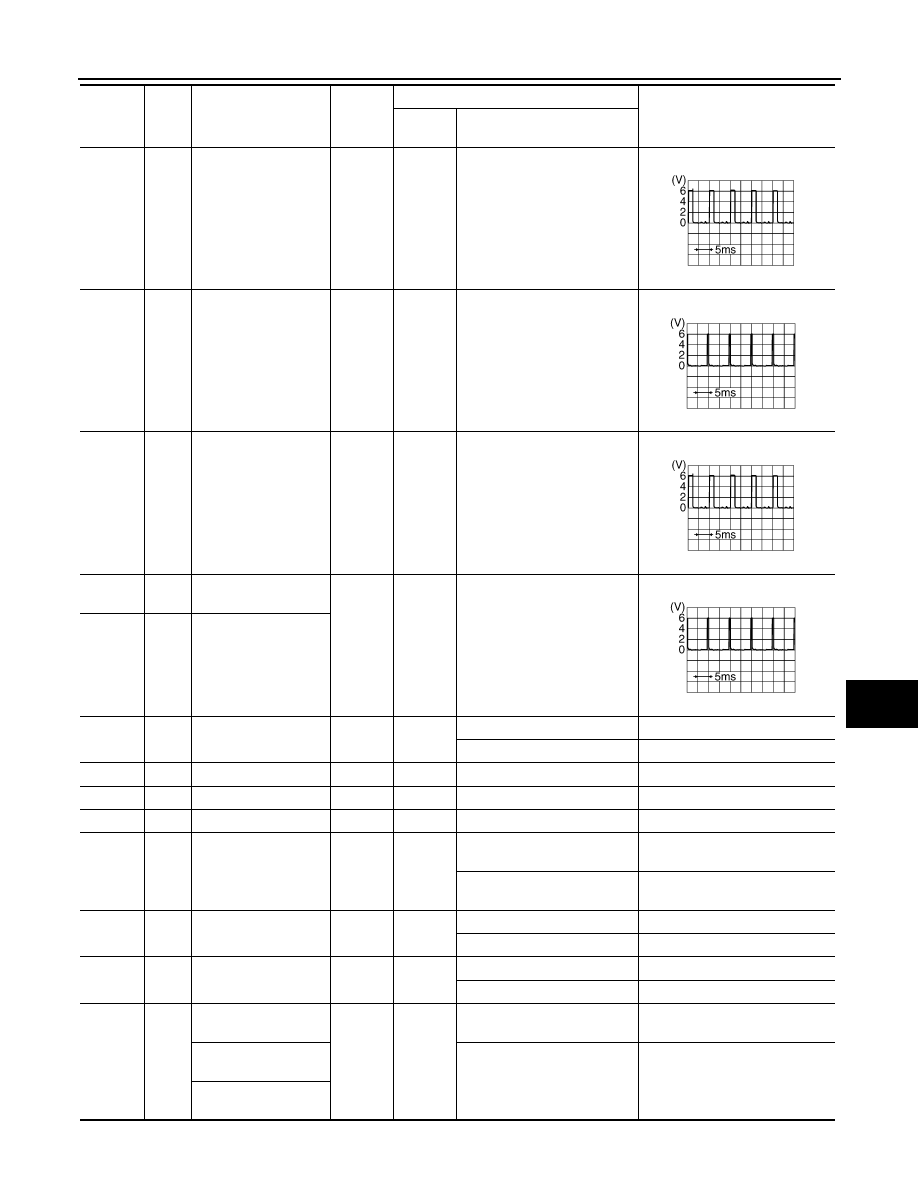 (V)
6
4
2
0
5ms

(V)
6
4
2
0
5ms

(V)
6
4
2
0
5ms

(V)
6
4
2
0
5ms